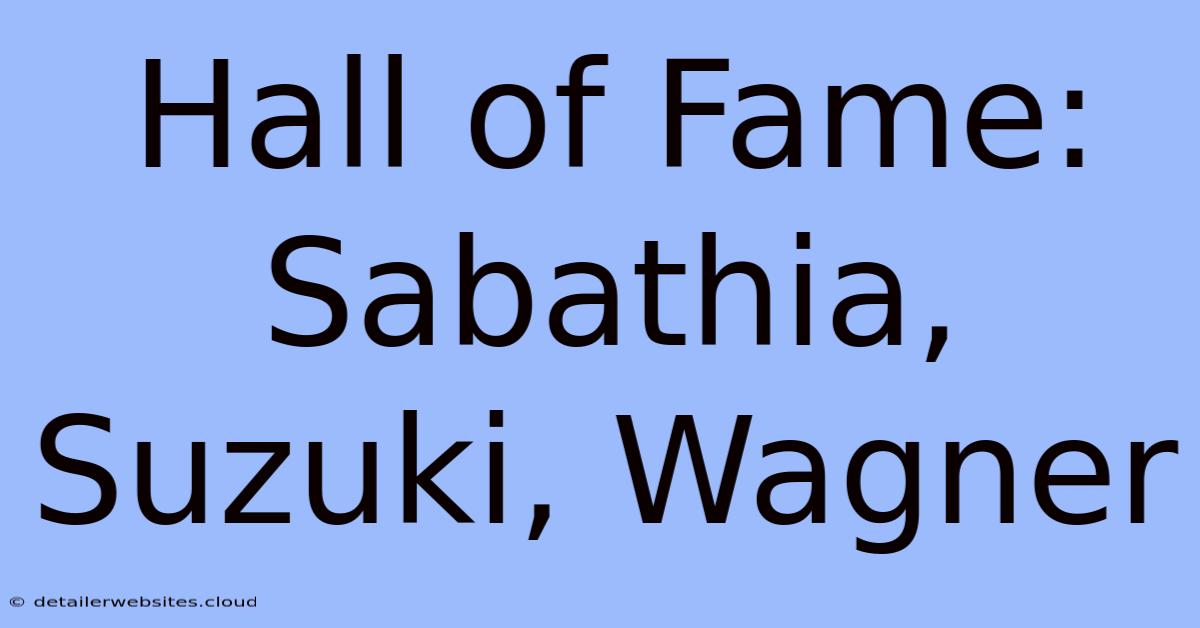 Hall of Fame: Sabathia, Suzuki, Wagner

© detailerwebsites.cloud